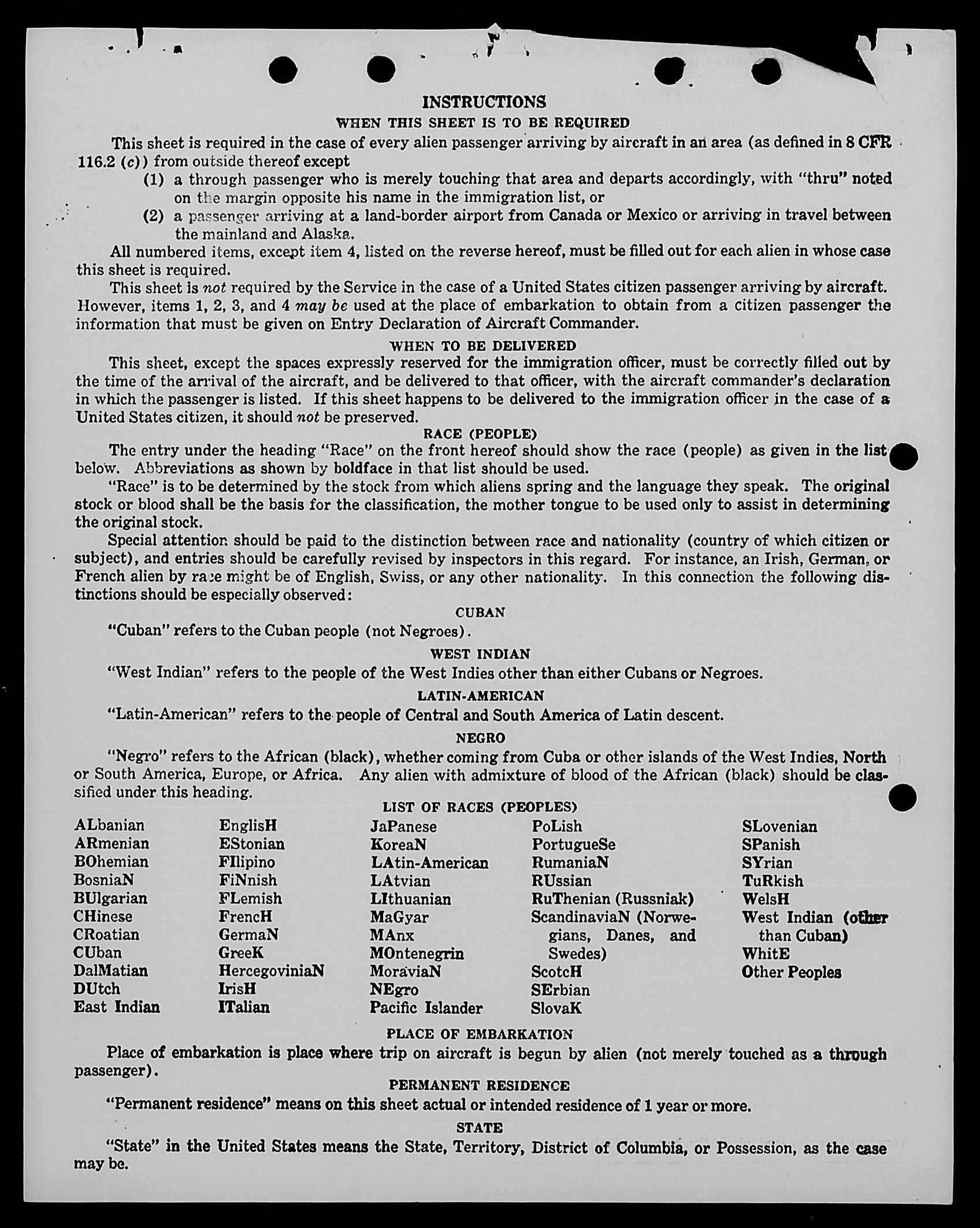 INSTRUCTIONS

WHEN THIS SHEET IS TO BE REQUIRED

This sheet is required in the case of every alien passenger arriving by aircraft in an area (as defined in 8 CFR 116.2 (c)) from outside thereof except

(1) a through passenger who is merely touching that area and departs accordingly, with "thru" noted on the margin opposite his name in the immigration list, or

(2) a passenger arriving at a land-border airport from Canada or Mexico or arriving in travel between the mainland and Alaska.

All numbered items, except item 4, listed on the reverse hereof, must be filled out for each alien in whose case this sheet is required.

This sheet is not required by the Service in the case of a United States citizen passenger arriving by aircraft. However, items 1, 2, 3, and 4 may be used at the place of embarkation to obtain from a citizen passenger the information that must be given on Entry Declaration of Aircraft Commander.

WHEN TO BE DELIVERED

This sheet, except the spaces expressly reserved for the immigration officer, must be correctly filled out by the time of the arrival of the aircraft, and be delivered to that officer, with the aircraft commander's declaration in which the passenger is listed. If this sheet happens to be delivered to the immigration officer in the case of a United States citizen, it should not be preserved.

RACE (PEOPLE)

The entry under the heading "Race" on the front hereof should show the race (people) as given in the list below. Abbreviations as shown by boldface in that list should be used.

"Race" is to be determined by the stock from which aliens spring and the language they speak. The original stock or blood shall be the basis for the classification, the mother tongue to be used only to assist in determining the original stock.

Special attention should be paid to the distinction between race and nationality (country of which citizen or subject), and entries should be carefully revised by inspectors in this regard. For instance, an Irish, German, or French alien by race might be of English, Swiss, or any other nationality. In this connection the following distinctions should be especially observed:

CUBAN

"Cuban" refers to the Cuban people (not Negroes).

WEST INDIAN

"West Indian" refers to the people of the West Indies other than either Cubans or Negroes.

LATIN-AMERICAN

"Latin-American" refers to the people of Central and South America of Latin descent.

NEGRO

"Negro" refers to the African (black), whether coming from Cuba or other islands of the West Indies, North or South America, Europe, or Africa. Any alien with admixture of blood of the African (black) should be classified under this heading.

LIST OF RACES (PEOPLES)

ALbanian
ARmenian
BOhemian
BosniaN
BUlgarian
CHinese
CRoatian
CUban
DalMatian
DUtch
East Indian

EnglisH
EStonian
FIlipino
FiNnish
FLemish
FrencH
GermaN
GreeK
HercegoviniaN
IrisH
ITalian

JaPanese
KoreaN
LAtin-American
LAtvian
LIthuanian
MaGyar
MAnx
MOntenegrin
MoraviaN
NEgro
Pacific Islander

PoLish
PortugueSe
RumaniaN
RUssian
RuThenian (Russniak)
ScandinaviaN (Norwegians, Danes, and Swedes)
ScotcH
SErbian
SlovaK

SLovenian
SPanish
SYrian
TuRkish
WelsH
West Indian (other than Cuban)
WhitE
Other Peoples

PLACE OF EMBARKATION

Place of embarkation is place where trip on aircraft is begun by alien (not merely touched as a through passenger).

PERMANENT RESIDENCE

"Permanent residence" means on this sheet actual or intended residence of 1 year or more.

STATE

"State" in the United States means the State, Territory, District of Columbia, or Possession, as the case may be.